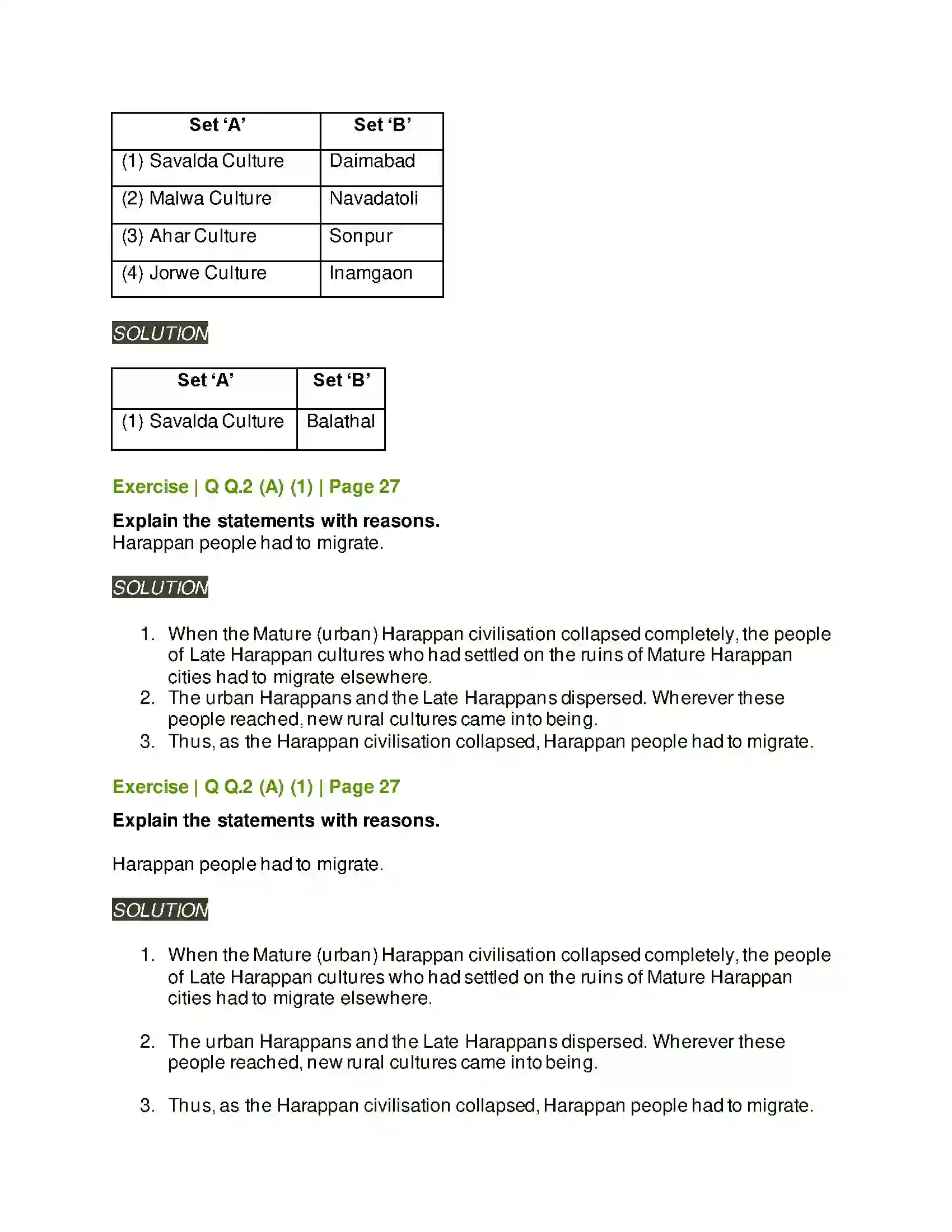 | Set 'A' | Set 'B' |
|---|---|
| (1) Savalda Culture | Daimabad |
| (2) Malwa Culture | Navadatoli |
| (3) Ahar Culture | Sonpur |
| (4) Jorwe Culture | Inamgaon |

SOLUTION

| Set 'A' | Set 'B' |
|---|---|
| (1) Savalda Culture | Balathal |

Exercise | Q Q.2 (A) (1) | Page 27

Explain the statements with reasons.
Harappan people had to migrate.

SOLUTION

1. When the Mature (urban) Harappan civilisation collapsed completely, the people of Late Harappan cultures who had settled on the ruins of Mature Harappan cities had to migrate elsewhere.
2. The urban Harappans and the Late Harappans dispersed. Wherever these people reached, new rural cultures came into being.
3. Thus, as the Harappan civilisation collapsed, Harappan people had to migrate.

Exercise | Q Q.2 (A) (1) | Page 27

Explain the statements with reasons.

Harappan people had to migrate.

SOLUTION

1. When the Mature (urban) Harappan civilisation collapsed completely, the people of Late Harappan cultures who had settled on the ruins of Mature Harappan cities had to migrate elsewhere.

2. The urban Harappans and the Late Harappans dispersed. Wherever these people reached, new rural cultures came into being.

3. Thus, as the Harappan civilisation collapsed, Harappan people had to migrate.